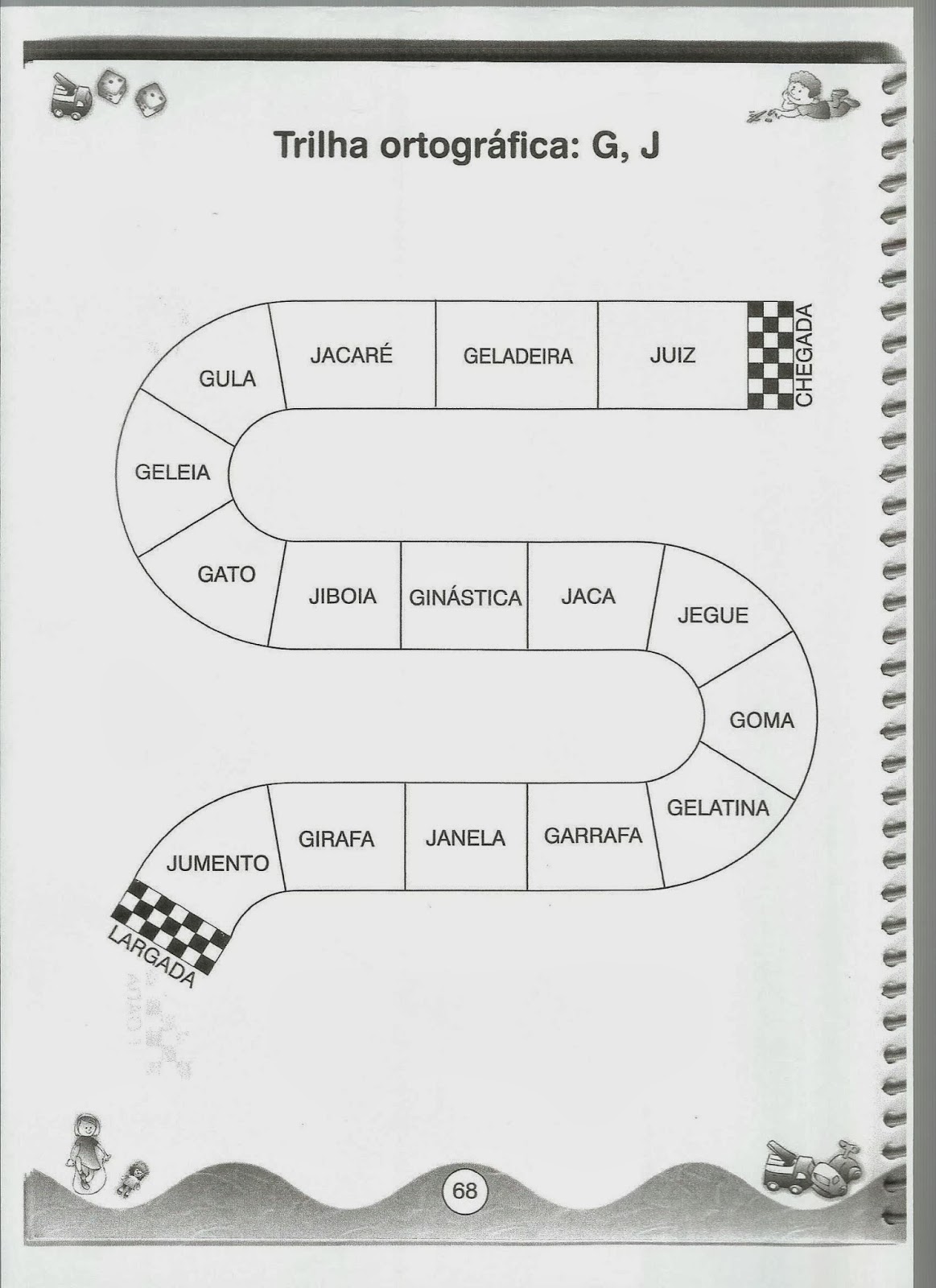 Trilha ortográfica: G, J

GULA
JACARÉ
GELADEIRA
JUIZ
CHEGADA

GELEIA

GATO
JIBOIA
GINÁSTICA
JACA
JEGUE

GOMA

GELATINA
GARRAFA
JANELA
GIRAFA
JUMENTO
LARGADA

68